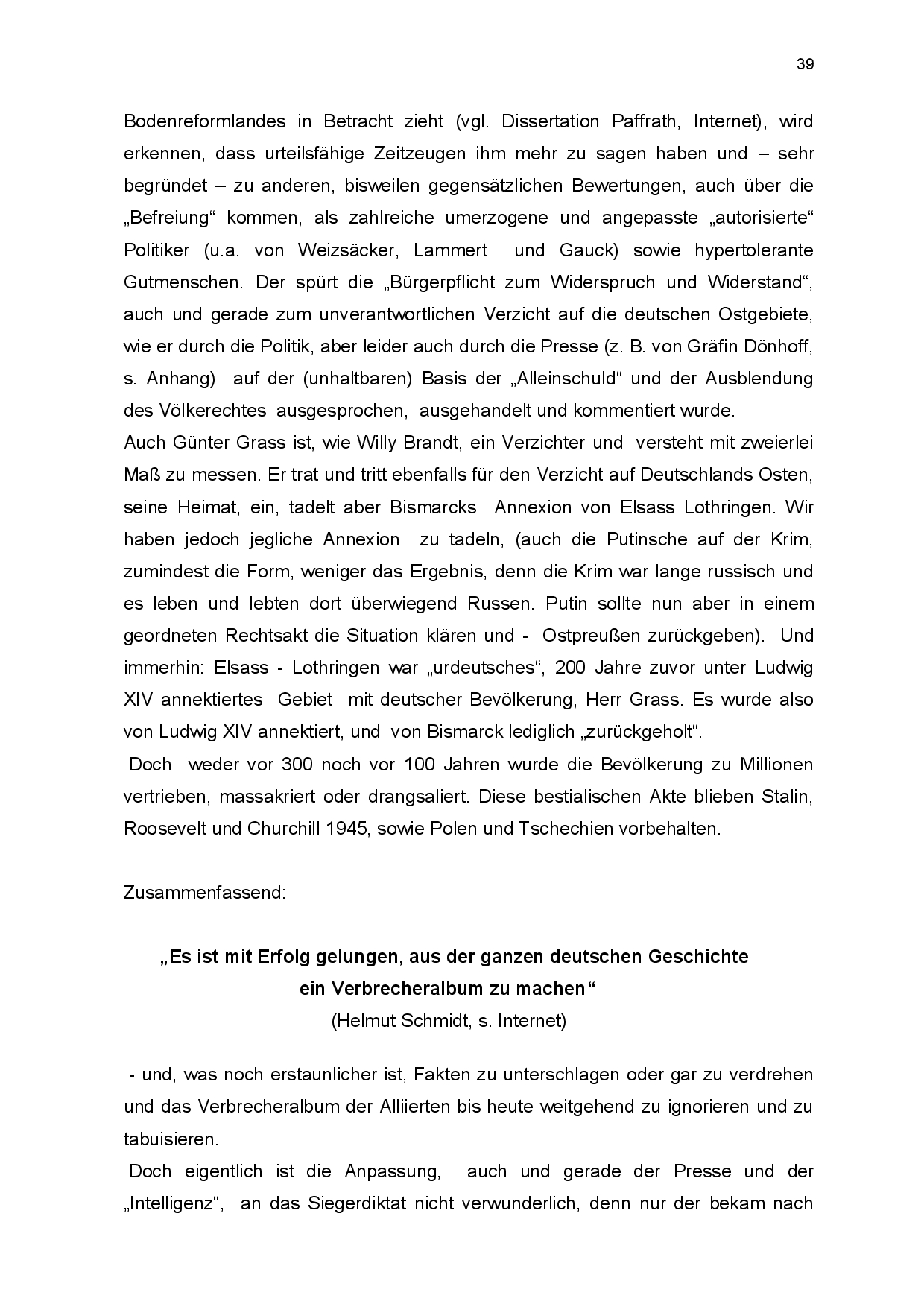 39

Bodenreformlandes in Betracht zieht (vgl. Dissertation Paffrath, Internet), wird erkennen, dass urteilsfähige Zeitzeugen ihm mehr zu sagen haben und – sehr begründet – zu anderen, bisweilen gegensätzlichen Bewertungen, auch über die „Befreiung“ kommen, als zahlreiche umerzogene und angepasste „autorisierte“ Politiker (u.a. von Weizsäcker, Lammert und Gauck) sowie hypertolerante Gutmenschen. Der spürt die „Bürgerpflicht zum Widerspruch und Widerstand“, auch und gerade zum unverantwortlichen Verzicht auf die deutschen Ostgebiete, wie er durch die Politik, aber leider auch durch die Presse (z. B. von Gräfin Dönhoff, s. Anhang) auf der (unhaltbaren) Basis der „Alleinschuld“ und der Ausblendung des Völkerechtes ausgesprochen, ausgehandelt und kommentiert wurde.
Auch Günter Grass ist, wie Willy Brandt, ein Verzichter und versteht mit zweierlei Maß zu messen. Er trat und tritt ebenfalls für den Verzicht auf Deutschlands Osten, seine Heimat, ein, tadelt aber Bismarcks Annexion von Elsass Lothringen. Wir haben jedoch jegliche Annexion zu tadeln, (auch die Putinsche auf der Krim, zumindest die Form, weniger das Ergebnis, denn die Krim war lange russisch und es leben und lebten dort überwiegend Russen. Putin sollte nun aber in einem geordneten Rechtsakt die Situation klären und - Ostpreußen zurückgeben). Und immerhin: Elsass - Lothringen war „urdeutsches“, 200 Jahre zuvor unter Ludwig XIV annektiertes Gebiet mit deutscher Bevölkerung, Herr Grass. Es wurde also von Ludwig XIV annektiert, und von Bismarck lediglich „zurückgeholt“.
Doch weder vor 300 noch vor 100 Jahren wurde die Bevölkerung zu Millionen vertrieben, massakriert oder drangsaliert. Diese bestialischen Akte blieben Stalin, Roosevelt und Churchill 1945, sowie Polen und Tschechien vorbehalten.

Zusammenfassend:

„Es ist mit Erfolg gelungen, aus der ganzen deutschen Geschichte ein Verbrecheralbum zu machen“
(Helmut Schmidt, s. Internet)

- und, was noch erstaunlicher ist, Fakten zu unterschlagen oder gar zu verdrehen und das Verbrecheralbum der Alliierten bis heute weitgehend zu ignorieren und zu tabuisieren.
Doch eigentlich ist die Anpassung, auch und gerade der Presse und der „Intelligenz“, an das Siegerdiktat nicht verwunderlich, denn nur der bekam nach